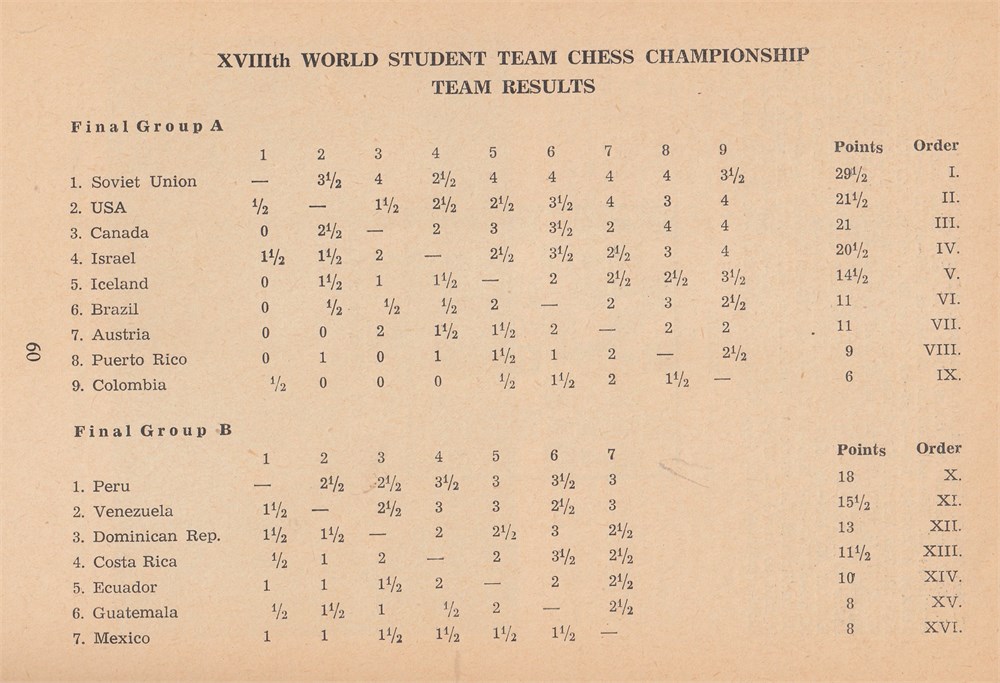 XVIIIth WORLD STUDENT TEAM CHESS CHAMPIONSHIP
TEAM RESULTS

Final Group A

| | 1 | 2 | 3 | 4 | 5 | 6 | 7 | 8 | 9 | Points | Order |
|---|---|---|---|---|---|---|---|---|---|---|---|
| 1. Soviet Union | — | $3\frac{1}{2}$ | 4 | $2\frac{1}{2}$ | 4 | 4 | 4 | 4 | $3\frac{1}{2}$ | $29\frac{1}{2}$ | I. |
| 2. USA | $\frac{1}{2}$ | — | $1\frac{1}{2}$ | $2\frac{1}{2}$ | $2\frac{1}{2}$ | $3\frac{1}{2}$ | 4 | 3 | 4 | $21\frac{1}{2}$ | II. |
| 3. Canada | 0 | $2\frac{1}{2}$ | — | 2 | 3 | $3\frac{1}{2}$ | 2 | 4 | 4 | 21 | III. |
| 4. Israel | $1\frac{1}{2}$ | $1\frac{1}{2}$ | 2 | — | $2\frac{1}{2}$ | $3\frac{1}{2}$ | $2\frac{1}{2}$ | 3 | 4 | $20\frac{1}{2}$ | IV. |
| 5. Iceland | 0 | $1\frac{1}{2}$ | 1 | $1\frac{1}{2}$ | — | 2 | $2\frac{1}{2}$ | $2\frac{1}{2}$ | $3\frac{1}{2}$ | $14\frac{1}{2}$ | V. |
| 6. Brazil | 0 | $\frac{1}{2}$ | $\frac{1}{2}$ | $\frac{1}{2}$ | 2 | — | 2 | 3 | $2\frac{1}{2}$ | 11 | VI. |
| 7. Austria | 0 | 0 | 2 | $1\frac{1}{2}$ | $1\frac{1}{2}$ | 2 | — | 2 | 2 | 11 | VII. |
| 8. Puerto Rico | 0 | 1 | 0 | 1 | $1\frac{1}{2}$ | 1 | 2 | — | $2\frac{1}{2}$ | 9 | VIII. |
| 9. Colombia | $\frac{1}{2}$ | 0 | 0 | 0 | $\frac{1}{2}$ | $1\frac{1}{2}$ | 2 | $1\frac{1}{2}$ | — | 6 | IX. |

60

Final Group B

| | 1 | 2 | 3 | 4 | 5 | 6 | 7 | Points | Order |
|---|---|---|---|---|---|---|---|---|---|
| 1. Peru | — | $2\frac{1}{2}$ | $2\frac{1}{2}$ | $3\frac{1}{2}$ | 3 | $3\frac{1}{2}$ | 3 | 18 | X. |
| 2. Venezuela | $1\frac{1}{2}$ | — | $2\frac{1}{2}$ | 3 | 3 | $2\frac{1}{2}$ | 3 | $15\frac{1}{2}$ | XI. |
| 3. Dominican Rep. | $1\frac{1}{2}$ | $1\frac{1}{2}$ | — | 2 | $2\frac{1}{2}$ | 3 | $2\frac{1}{2}$ | 13 | XII. |
| 4. Costa Rica | $\frac{1}{2}$ | 1 | 2 | — | 2 | $3\frac{1}{2}$ | $2\frac{1}{2}$ | $11\frac{1}{2}$ | XIII. |
| 5. Ecuador | 1 | 1 | $1\frac{1}{2}$ | 2 | — | 2 | $2\frac{1}{2}$ | 10 | XIV. |
| 6. Guatemala | $\frac{1}{2}$ | $1\frac{1}{2}$ | 1 | $\frac{1}{2}$ | 2 | — | $2\frac{1}{2}$ | 8 | XV. |
| 7. Mexico | 1 | 1 | $1\frac{1}{2}$ | $1\frac{1}{2}$ | $1\frac{1}{2}$ | $1\frac{1}{2}$ | — | 8 | XVI. |